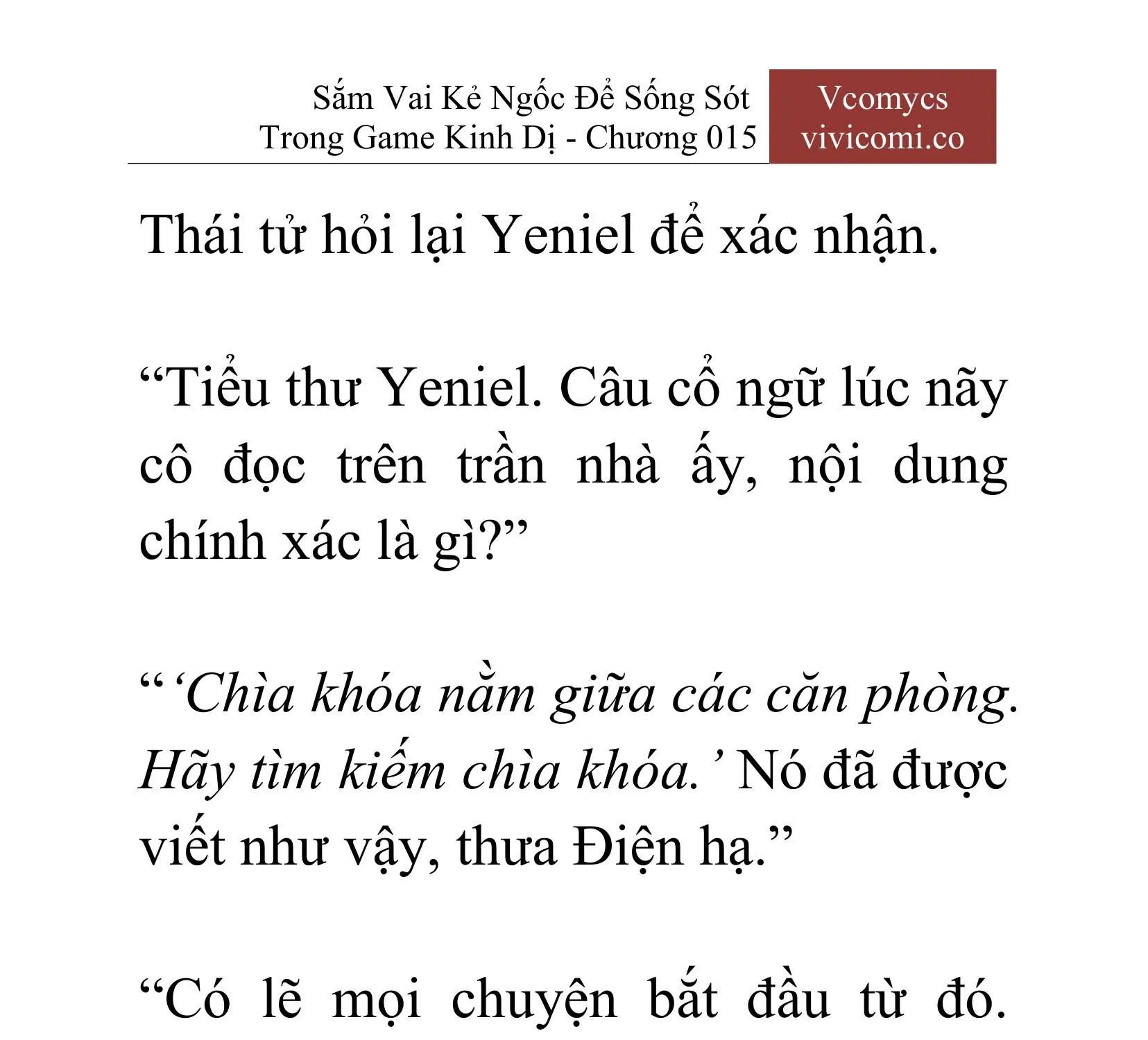 Sắm Vai Kẻ Ngốc Để Sống Sót Trong Game Kinh Dị - Chương 015

Vcomycs
vivicomi.co

Thái tử hỏi lại Yeniel để xác nhận.

“Tiểu thư Yeniel. Câu cổ ngữ lúc nãy cô đọc trên trần nhà ấy, nội dung chính xác là gì?”

“‘Chìa khóa nằm giữa các căn phòng. Hãy tìm kiếm chìa khóa.’ Nó đã được viết như vậy, thưa Điện hạ.”

“Có lẽ mọi chuyện bắt đầu từ đó.